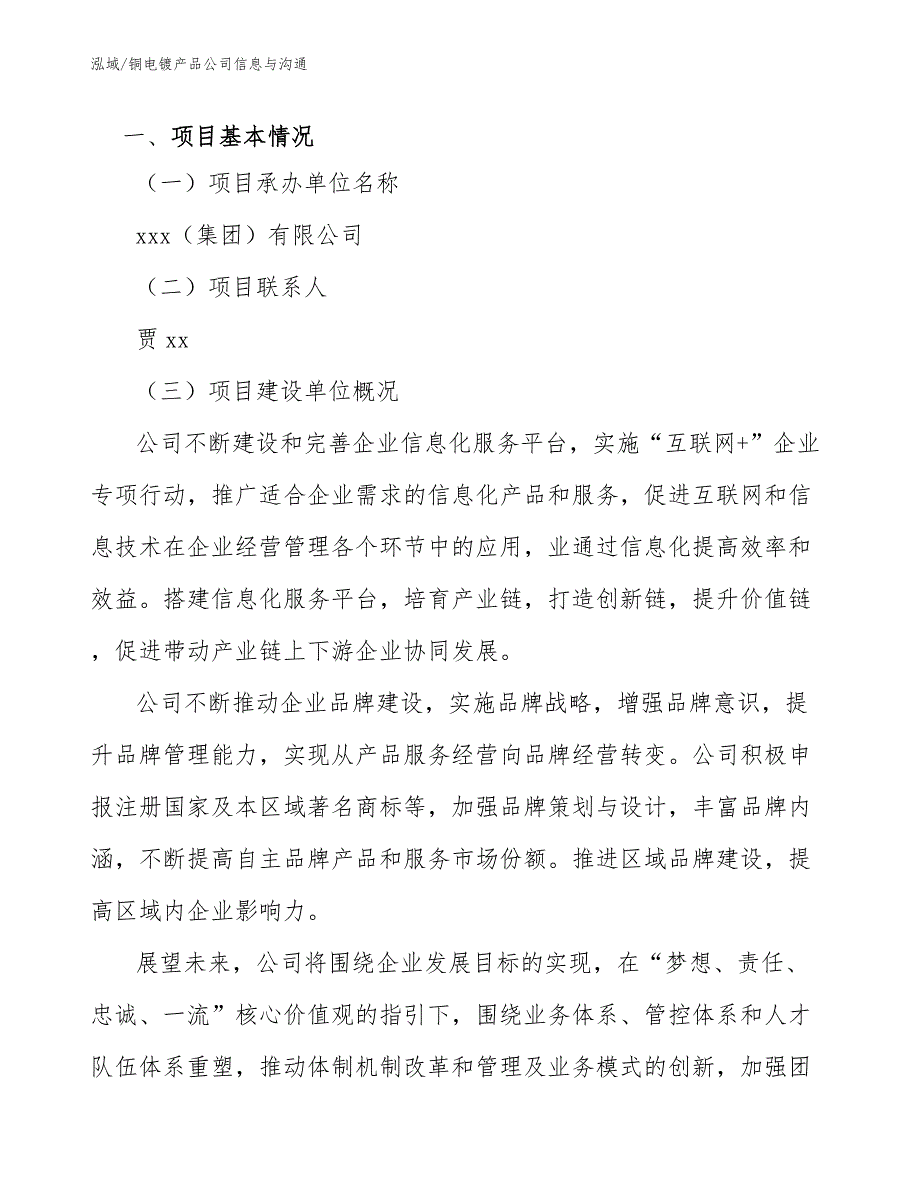 泓域/铜电镀产品公司信息与沟通

一、项目基本情况

（一）项目承办单位名称

xxx（集团）有限公司

（二）项目联系人

贾 xx

（三）项目建设单位概况

公司不断建设和完善企业信息化服务平台，实施“互联网+”企业专项行动，推广适合企业需求的信息化产品和服务，促进互联网和信息技术在企业经营管理各个环节中的应用，业通过信息化提高效率和效益。搭建信息化服务平台，培育产业链，打造创新链，提升价值链，促进带动产业链上下游企业协同发展。

公司不断推动企业品牌建设，实施品牌战略，增强品牌意识，提升品牌管理能力，实现从产品服务经营向品牌经营转变。公司积极申报注册国家及本区域著名商标等，加强品牌策划与设计，丰富品牌内涵，不断提高自主品牌产品和服务市场份额。推进区域品牌建设，提高区域内企业影响力。

展望未来，公司将围绕企业发展目标的实现，在“梦想、责任、忠诚、一流”核心价值观的指引下，围绕业务体系、管控体系和人才队伍体系重塑，推动体制机制改革和管理及业务模式的创新，加强团